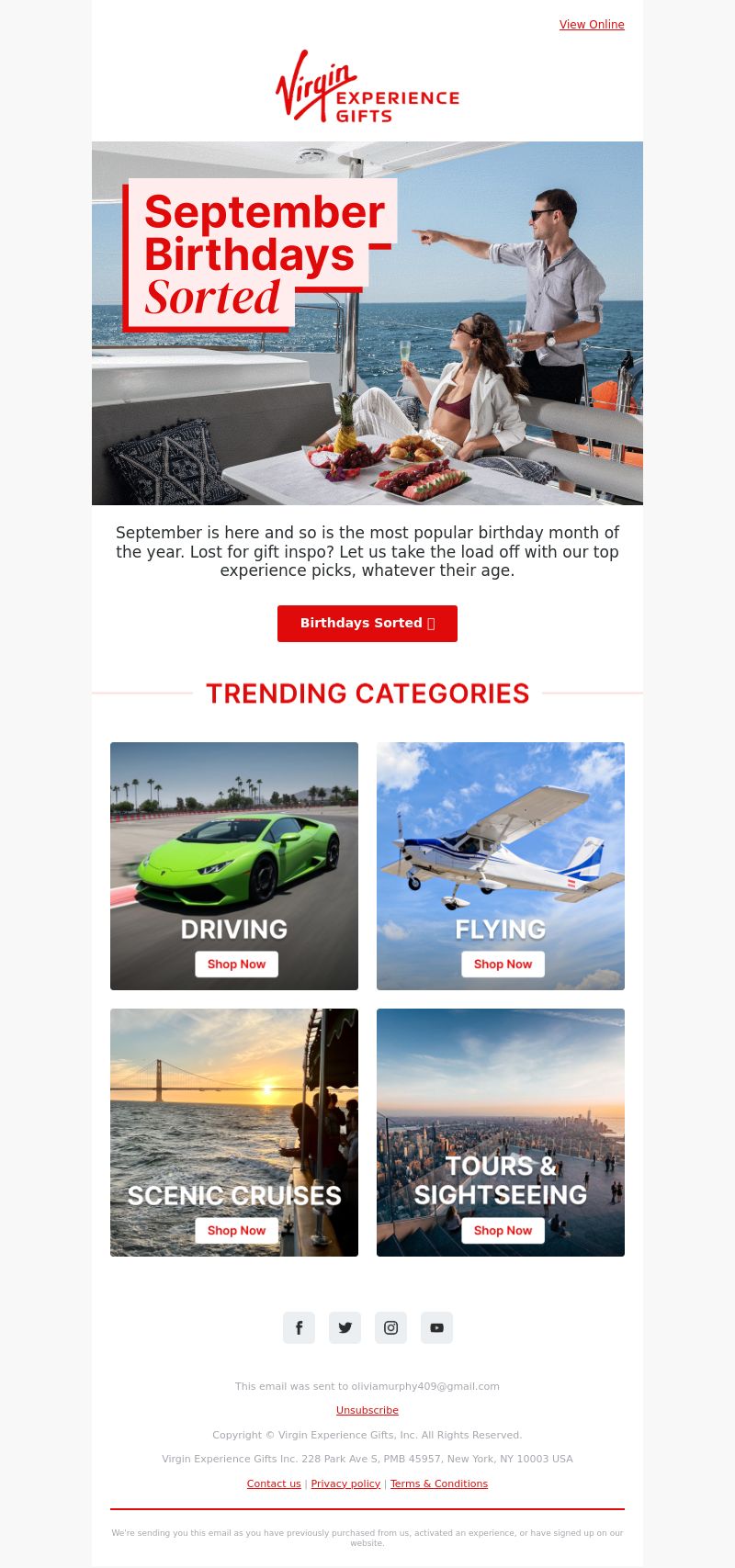 View Online

Virgin EXPERIENCE GIFTS

September Birthdays Sorted

September is here and so is the most popular birthday month of the year. Lost for gift inspo? Let us take the load off with our top experience picks, whatever their age.

Birthdays Sorted

TRENDING CATEGORIES

DRIVING
Shop Now

FLYING
Shop Now

SCENIC CRUISES
Shop Now

TOURS & SIGHTSEEING
Shop Now

This email was sent to oliviamurphy409@gmail.com

Unsubscribe

Copyright © Virgin Experience Gifts, Inc. All Rights Reserved.

Virgin Experience Gifts Inc. 228 Park Ave S, PMB 45957, New York, NY 10003 USA

Contact us | Privacy policy | Terms & Conditions

We're sending you this email as you have previously purchased from us, activated an experience, or have signed up on our website.